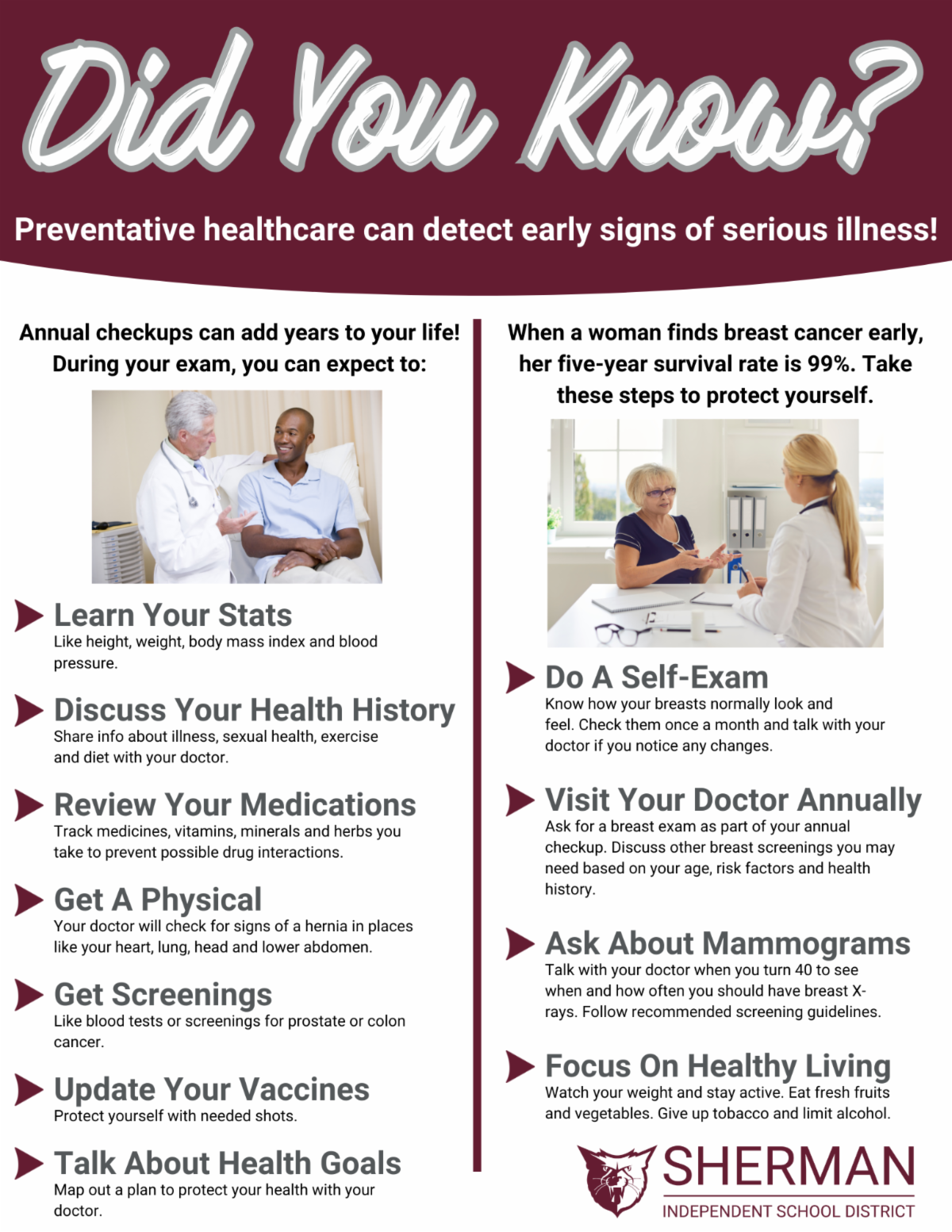 Did You Know?

Preventative healthcare can detect early signs of serious illness!

Annual checkups can add years to your life! During your exam, you can expect to:

Learn Your Stats
Like height, weight, body mass index and blood pressure.

Discuss Your Health History
Share info about illness, sexual health, exercise and diet with your doctor.

Review Your Medications
Track medicines, vitamins, minerals and herbs you take to prevent possible drug interactions.

Get A Physical
Your doctor will check for signs of a hernia in places like your heart, lung, head and lower abdomen.

Get Screenings
Like blood tests or screenings for prostate or colon cancer.

Update Your Vaccines
Protect yourself with needed shots.

Talk About Health Goals
Map out a plan to protect your health with your doctor.

When a woman finds breast cancer early, her five-year survival rate is 99%. Take these steps to protect yourself.

Do A Self-Exam
Know how your breasts normally look and feel. Check them once a month and talk with your doctor if you notice any changes.

Visit Your Doctor Annually
Ask for a breast exam as part of your annual checkup. Discuss other breast screenings you may need based on your age, risk factors and health history.

Ask About Mammograms
Talk with your doctor when you turn 40 to see when and how often you should have breast X-rays. Follow recommended screening guidelines.

Focus On Healthy Living
Watch your weight and stay active. Eat fresh fruits and vegetables. Give up tobacco and limit alcohol.

SHERMAN
INDEPENDENT SCHOOL DISTRICT